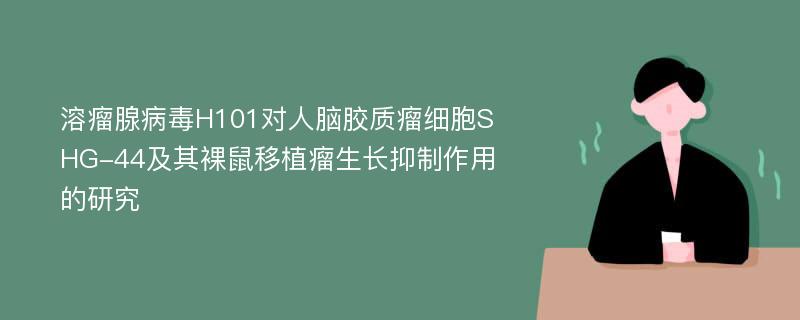 溶瘤腺病毒H101对人脑胶质瘤细胞SHG-44及其裸鼠移植瘤生长抑制作用的研究